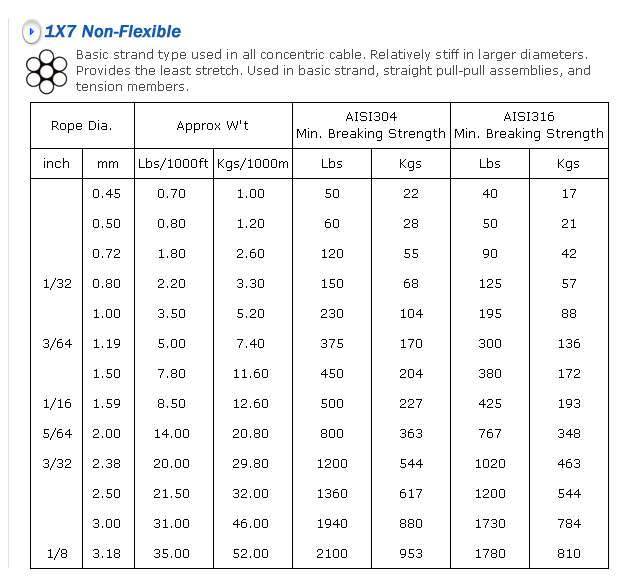 1X7 Non-Flexible

Basic strand type used in all concentric cable. Relatively stiff in larger diameters. Provides the least stretch. Used in basic strand, straight pull-pull assemblies, and tension members.

| Rope Dia. | | Approx W't | | AISI304 Min. Breaking Strength | | AISI316 Min. Breaking Strength | |
|---|---|---|---|---|---|---|---|
| inch | mm | Lbs/1000ft | Kgs/1000m | Lbs | Kgs | Lbs | Kgs |
| | 0.45 | 0.70 | 1.00 | 50 | 22 | 40 | 17 |
| | 0.50 | 0.80 | 1.20 | 60 | 28 | 50 | 21 |
| | 0.72 | 1.80 | 2.60 | 120 | 55 | 90 | 42 |
| 1/32 | 0.80 | 2.20 | 3.30 | 150 | 68 | 125 | 57 |
| | 1.00 | 3.50 | 5.20 | 230 | 104 | 195 | 88 |
| 3/64 | 1.19 | 5.00 | 7.40 | 375 | 170 | 300 | 136 |
| | 1.50 | 7.80 | 11.60 | 450 | 204 | 380 | 172 |
| 1/16 | 1.59 | 8.50 | 12.60 | 500 | 227 | 425 | 193 |
| 5/64 | 2.00 | 14.00 | 20.80 | 800 | 363 | 767 | 348 |
| 3/32 | 2.38 | 20.00 | 29.80 | 1200 | 544 | 1020 | 463 |
| | 2.50 | 21.50 | 32.00 | 1360 | 617 | 1200 | 544 |
| | 3.00 | 31.00 | 46.00 | 1940 | 880 | 1730 | 784 |
| 1/8 | 3.18 | 35.00 | 52.00 | 2100 | 953 | 1780 | 810 |